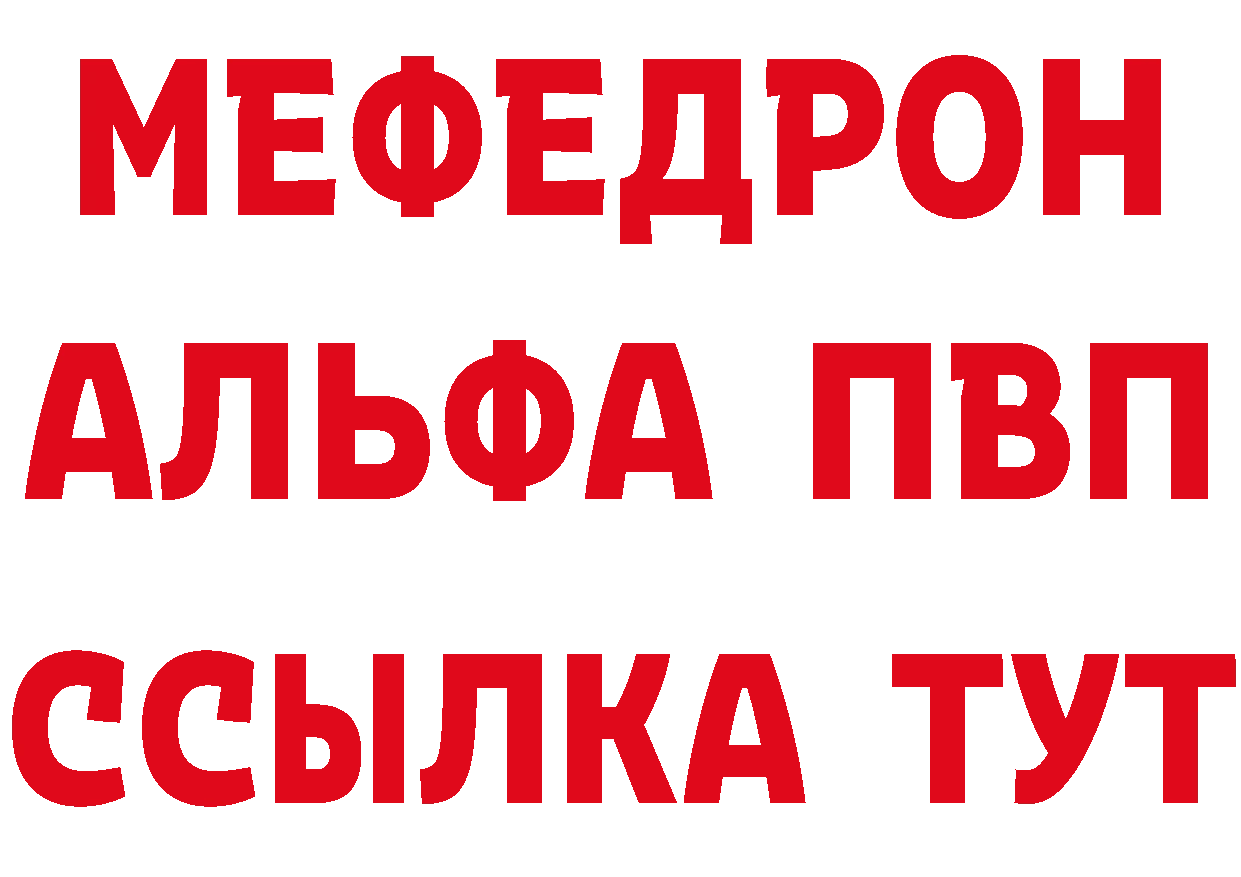 МЕФЕДРОН
АЛЬФА ПВП
ССЫЛКА ТУТ